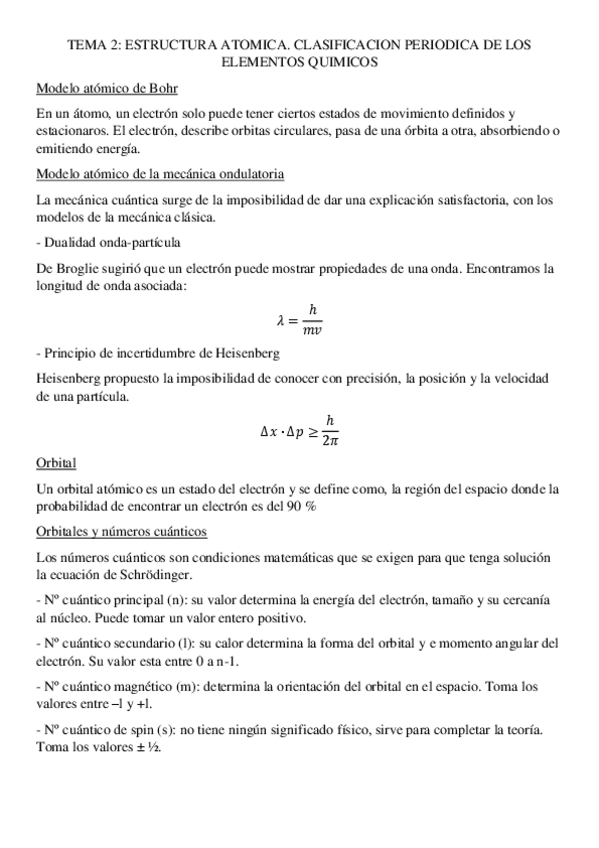 TEMA 2: ESTRUCTURA ATOMICA. CLASIFICACION PERIODICA DE LOS ELEMENTOS QUIMICOS

Modelo atómico de Bohr

En un átomo, un electrón solo puede tener ciertos estados de movimiento definidos y estacionaros. El electrón, describe orbitas circulares, pasa de una órbita a otra, absorbiendo o emitiendo energía.

Modelo atómico de la mecánica ondulatoria

La mecánica cuántica surge de la imposibilidad de dar una explicación satisfactoria, con los modelos de la mecánica clásica.

- Dualidad onda-partícula

De Broglie sugirió que un electrón puede mostrar propiedades de una onda. Encontramos la longitud de onda asociada:

$\lambda = \frac{h}{mv}$

- Principio de incertidumbre de Heisenberg

Heisenberg propuesto la imposibilidad de conocer con precisión, la posición y la velocidad de una partícula.

$\Delta x \cdot \Delta p \geq \frac{h}{2\pi}$

Orbital

Un orbital atómico es un estado del electrón y se define como, la región del espacio donde la probabilidad de encontrar un electrón es del 90 %

Orbitales y números cuánticos

Los números cuánticos son condiciones matemáticas que se exigen para que tenga solución la ecuación de Schrödinger.

- Nº cuántico principal (n): su valor determina la energía del electrón, tamaño y su cercanía al núcleo. Puede tomar un valor entero positivo.

- Nº cuántico secundario (l): su calor determina la forma del orbital y e momento angular del electrón. Su valor esta entre 0 a n-1.

- Nº cuántico magnético (m): determina la orientación del orbital en el espacio. Toma los valores entre –l y +l.

- Nº cuántico de spin (s): no tiene ningún significado físico, sirve para completar la teoría. Toma los valores ± ½.